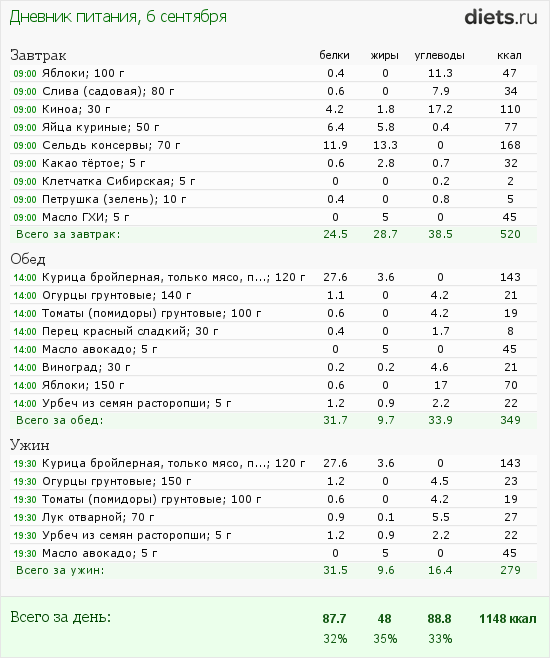 Дневник питания, 6 сентября

diets.ru

| Завтрак | белки | жиры | углеводы | ккал |
|---|---|---|---|---|
| 09:00 Яблоки; 100 г | 0.4 | 0 | 11.3 | 47 |
| 09:00 Слива (садовая); 80 г | 0.6 | 0 | 7.9 | 34 |
| 09:00 Киноа; 30 г | 4.2 | 1.8 | 17.2 | 110 |
| 09:00 Яйца куриные; 50 г | 6.4 | 5.8 | 0.4 | 77 |
| 09:00 Сельдь консервы; 70 г | 11.9 | 13.3 | 0 | 168 |
| 09:00 Какао тёртое; 5 г | 0.6 | 2.8 | 0.7 | 32 |
| 09:00 Клетчатка Сибирская; 5 г | 0 | 0 | 0.2 | 2 |
| 09:00 Петрушка (зелень); 10 г | 0.4 | 0 | 0.8 | 5 |
| 09:00 Масло ГХИ; 5 г | 0 | 5 | 0 | 45 |
| Всего за завтрак: | 24.5 | 28.7 | 38.5 | 520 |

| Обед | | | | |
|---|---|---|---|---|
| 14:00 Курица бройлерная, только мясо, п...; 120 г | 27.6 | 3.6 | 0 | 143 |
| 14:00 Огурцы грунтовые; 140 г | 1.1 | 0 | 4.2 | 21 |
| 14:00 Томаты (помидоры) грунтовые; 100 г | 0.6 | 0 | 4.2 | 19 |
| 14:00 Перец красный сладкий; 30 г | 0.4 | 0 | 1.7 | 8 |
| 14:00 Масло авокадо; 5 г | 0 | 5 | 0 | 45 |
| 14:00 Виноград; 30 г | 0.2 | 0.2 | 4.6 | 21 |
| 14:00 Яблоки; 150 г | 0.6 | 0 | 17 | 70 |
| 14:00 Урбеч из семян расторопши; 5 г | 1.2 | 0.9 | 2.2 | 22 |
| Всего за обед: | 31.7 | 9.7 | 33.9 | 349 |

| Ужин | | | | |
|---|---|---|---|---|
| 19:30 Курица бройлерная, только мясо, п...; 120 г | 27.6 | 3.6 | 0 | 143 |
| 19:30 Огурцы грунтовые; 150 г | 1.2 | 0 | 4.5 | 23 |
| 19:30 Томаты (помидоры) грунтовые; 100 г | 0.6 | 0 | 4.2 | 19 |
| 19:30 Лук отварной; 70 г | 0.9 | 0.1 | 5.5 | 27 |
| 19:30 Урбеч из семян расторопши; 5 г | 1.2 | 0.9 | 2.2 | 22 |
| 19:30 Масло авокадо; 5 г | 0 | 5 | 0 | 45 |
| Всего за ужин: | 31.5 | 9.6 | 16.4 | 279 |

| Всего за день: | 87.7 | 48 | 88.8 | 1148 ккал |
|---|---|---|---|---|
| | 32% | 35% | 33% | |